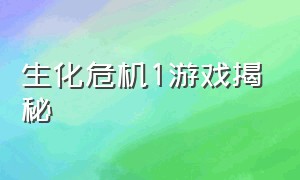 生化危机1游戏揭秘